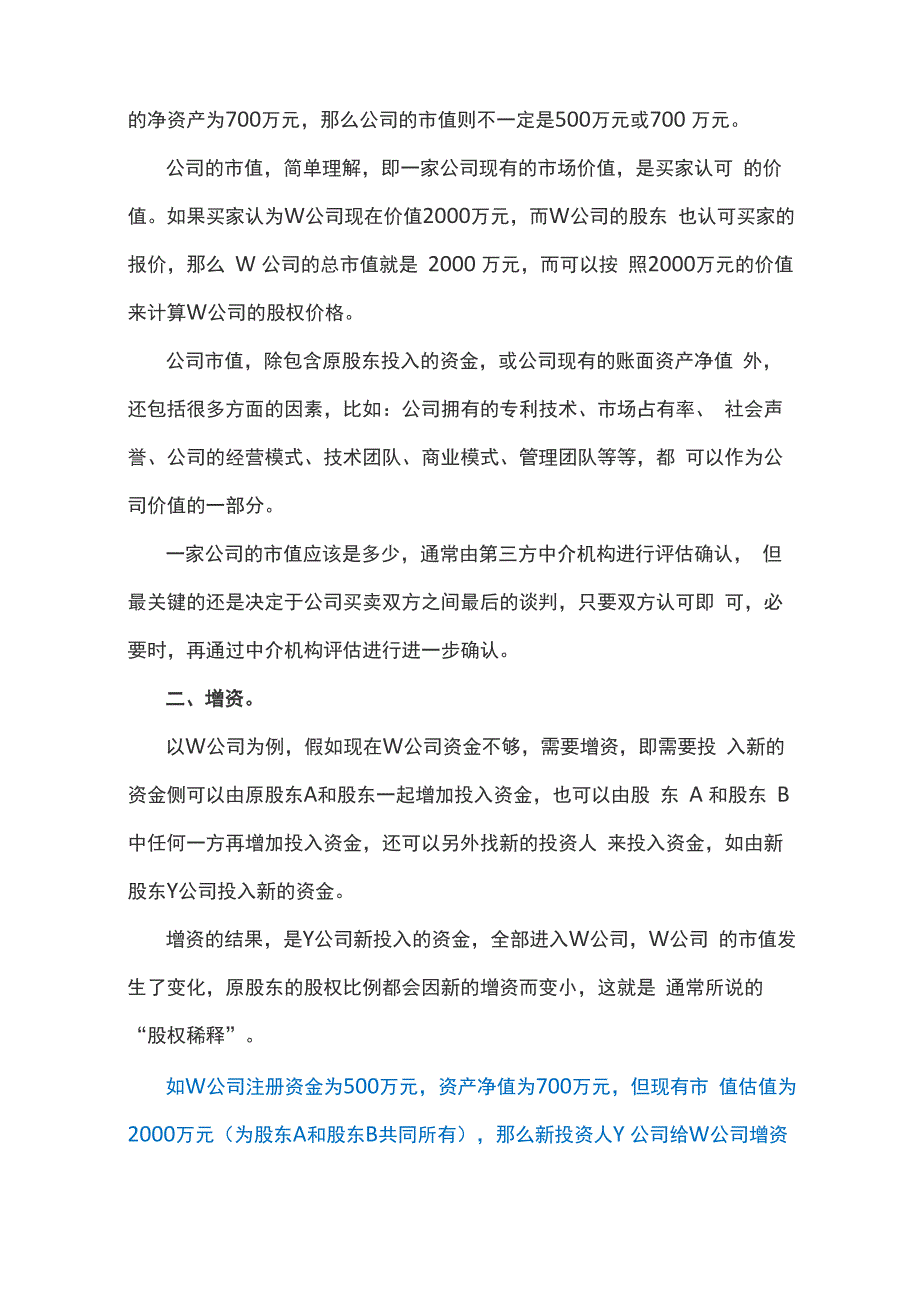 的净资产为700万元，那么公司的市值则不一定是500万元或700 万元。

公司的市值，简单理解，即一家公司现有的市场价值，是买家认可 的价值。如果买家认为W公司现在价值2000万元，而W公司的股东 也认可买家的报价，那么 W 公司的总市值就是 2000 万元，而可以按 照2000万元的价值来计算W公司的股权价格。

公司市值，除包含原股东投入的资金，或公司现有的账面资产净值 外，还包括很多方面的因素，比如：公司拥有的专利技术、市场占有率、 社会声誉、公司的经营模式、技术团队、商业模式、管理团队等等，都 可以作为公司价值的一部分。

一家公司的市值应该是多少，通常由第三方中介机构进行评估确认， 但最关键的还是决定于公司买卖双方之间最后的谈判，只要双方认可即 可，必要时，再通过中介机构评估进行进一步确认。

二、增资。

以W公司为例，假如现在W公司资金不够，需要增资，即需要投 入新的资金侧可以由原股东A和股东一起增加投入资金，也可以由股 东 A 和股东 B 中任何一方再增加投入资金，还可以另外找新的投资人 来投入资金，如由新股东Y公司投入新的资金。

增资的结果，是Y公司新投入的资金，全部进入W公司，W公司 的市值发生了变化，原股东的股权比例都会因新的增资而变小，这就是 通常所说的“股权稀释”。

如W公司注册资金为500万元，资产净值为700万元，但现有市 值估值为2000万元（为股东A和股东B共同所有），那么新投资人Y 公司给W公司增资